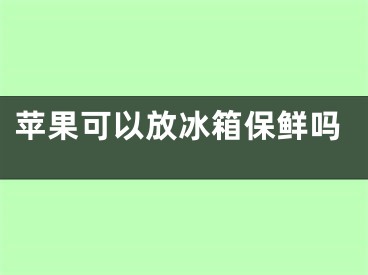 苹果可以放冰箱保鲜吗